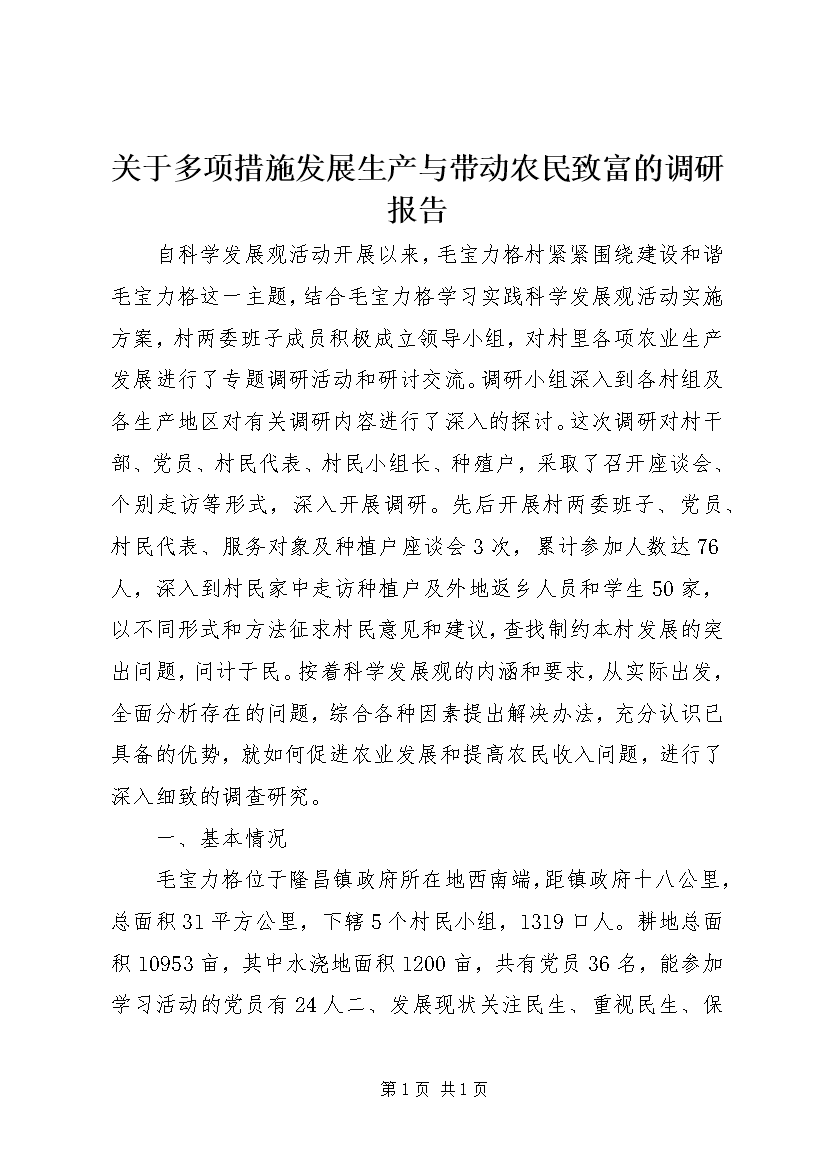 关于多项措施发展生产与带动农民致富的调研报告

自科学发展观活动开展以来，毛宝力格村紧紧围绕建设和谐毛宝力格这一主题，结合毛宝力格学习实践科学发展观活动实施方案，村两委班子成员积极成立领导小组，对村里各项农业生产发展进行了专题调研活动和研讨交流。调研小组深入到各村组及各生产地区对有关调研内容进行了深入的探讨。这次调研对村干部、党员、村民代表、村民小组长、种殖户，采取了召开座谈会、个别走访等形式，深入开展调研。先后开展村两委班子、党员、村民代表、服务对象及种植户座谈会3次，累计参加人数达76人，深入到村民家中走访种植户及外地返乡人员和学生50家，以不同形式和方法征求村民意见和建议，查找制约本村发展的突出问题，问计于民。按着科学发展观的内涵和要求，从实际出发，全面分析存在的问题，综合各种因素提出解决办法，充分认识已具备的优势，就如何促进农业发展和提高农民收入问题，进行了深入细致的调查研究。

一、基本情况

毛宝力格位于隆昌镇政府所在地西南端，距镇政府十八公里，总面积31平方公里，下辖5个村民小组，1319口人。耕地总面积10953亩，其中水浇地面积1200亩，共有党员36名，能参加学习活动的党员有24人二、发展现状关注民生、重视民生、保

第1页 共1页